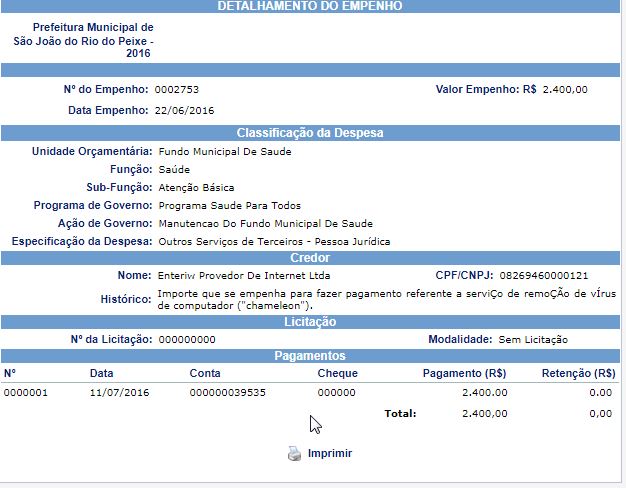 DETALHAMENTO DO EMPENHO

Prefeitura Municipal de São João do Rio do Peixe - 2016

Nº do Empenho: 0002753

Valor Empenho: R$ 2.400,00

Data Empenho: 22/06/2016

Classificação da Despesa

Unidade Orçamentária: Fundo Municipal De Saude

Função: Saúde

Sub-Função: Atenção Básica

Programa de Governo: Programa Saude Para Todos

Ação de Governo: Manutencao Do Fundo Municipal De Saude

Especificação da Despesa: Outros Serviços de Terceiros - Pessoa Jurídica

Credor

Nome: Enteriw Provedor De Internet Ltda

CPF/CNPJ: 08269460000121

Histórico: Importe que se empenha para fazer pagamento referente a serviÇo de remoÇão de vÍrus de computador ("chameleon").

Licitação

Nº da Licitação: 000000000

Modalidade: Sem Licitação

Pagamentos

| Nº | Data | Conta | Cheque | Pagamento (R$) | Retenção (R$) |
|---|---|---|---|---|---|
| 0000001 | 11/07/2016 | 000000039535 | 000000 | 2.400,00 | 0,00 |
| | | | Total: | 2.400,00 | 0,00 |

Imprimir